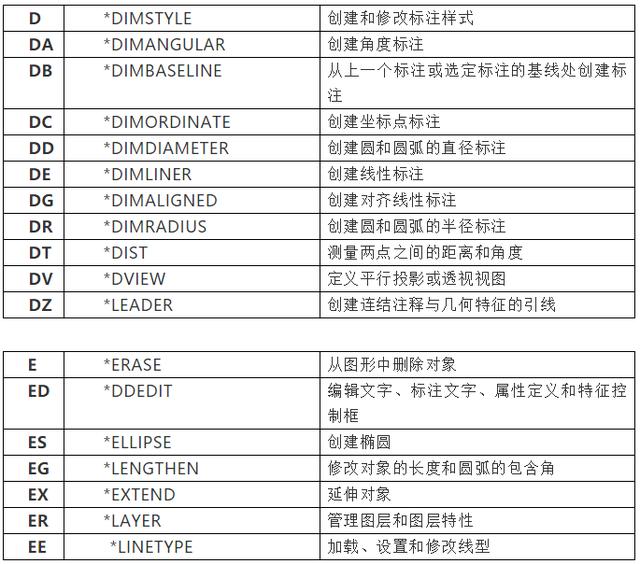 | D | *DIMSTYLE | 创建和修改标注样式 |
|---|---|---|
| DA | *DIMANGULAR | 创建角度标注 |
| DB | *DIMBASELINE | 从上一个标注或选定标注的基线处创建标注 |
| DC | *DIMORDINATE | 创建坐标点标注 |
| DD | *DIMDIAMETER | 创建圆和圆弧的直径标注 |
| DE | *DIMLINER | 创建线性标注 |
| DG | *DIMALIGNED | 创建对齐线性标注 |
| DR | *DIMRADIUS | 创建圆和圆弧的半径标注 |
| DT | *DIST | 测量两点之间的距离和角度 |
| DV | *DVIEW | 定义平行投影或透视视图 |
| DZ | *LEADER | 创建连结注释与几何特征的引线 |

| E | *ERASE | 从图形中删除对象 |
|---|---|---|
| ED | *DDEDIT | 编辑文字、标注文字、属性定义和特征控制框 |
| ES | *ELLIPSE | 创建椭圆 |
| EG | *LENGTHEN | 修改对象的长度和圆弧的包含角 |
| EX | *EXTEND | 延伸对象 |
| ER | *LAYER | 管理图层和图层特性 |
| EE | *LINETYPE | 加载、设置和修改线型 |